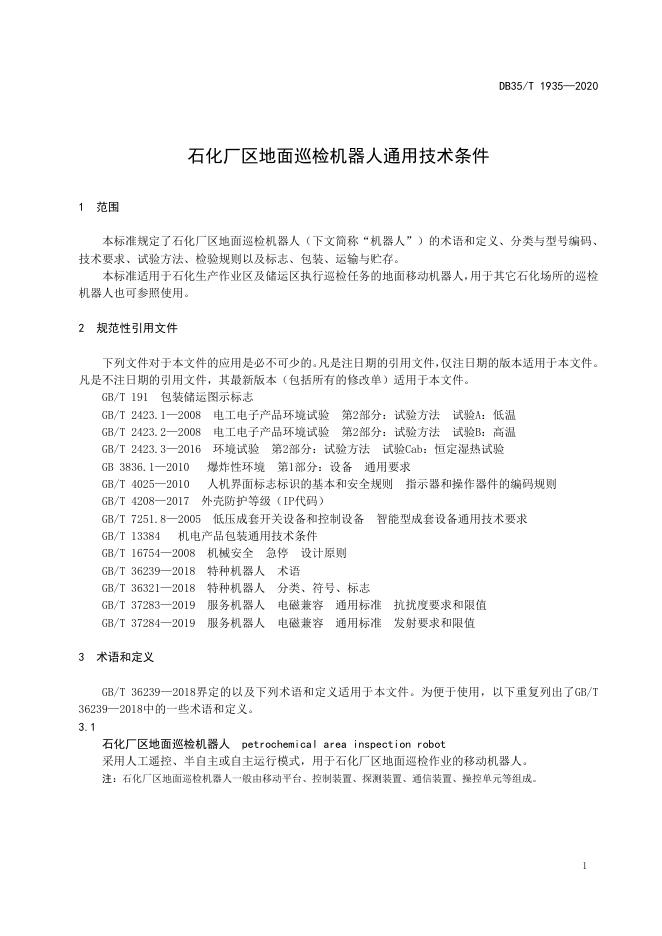 DB35/T 1935—2020

石化厂区地面巡检机器人通用技术条件

1 范围

本标准规定了石化厂区地面巡检机器人（下文简称“机器人”）的术语和定义、分类与型号编码、技术要求、试验方法、检验规则以及标志、包装、运输与贮存。

本标准适用于石化生产作业区及储运区执行巡检任务的地面移动机器人，用于其它石化场所的巡检机器人也可参照使用。

2 规范性引用文件

下列文件对于本文件的应用是必不可少的。凡是注日期的引用文件，仅注日期的版本适用于本文件。凡是不注日期的引用文件，其最新版本（包括所有的修改单）适用于本文件。

GB/T 191 包装储运图示标志

GB/T 2423.1—2008 电工电子产品环境试验 第2部分：试验方法 试验A：低温

GB/T 2423.2—2008 电工电子产品环境试验 第2部分：试验方法 试验B：高温

GB/T 2423.3—2016 环境试验 第2部分：试验方法 试验Cab：恒定湿热试验

GB 3836.1—2010 爆炸性环境 第1部分：设备 通用要求

GB/T 4025—2010 人机界面标志标识的基本和安全规则 指示器和操作器件的编码规则

GB/T 4208—2017 外壳防护等级（IP代码）

GB/T 7251.8—2005 低压成套开关设备和控制设备 智能型成套设备通用技术要求

GB/T 13384 机电产品包装通用技术条件

GB/T 16754—2008 机械安全 急停 设计原则

GB/T 36239—2018 特种机器人 术语

GB/T 36321—2018 特种机器人 分类、符号、标志

GB/T 37283—2019 服务机器人 电磁兼容 通用标准 抗扰度要求和限值

GB/T 37284—2019 服务机器人 电磁兼容 通用标准 发射要求和限值

3 术语和定义

GB/T 36239—2018界定的以及下列术语和定义适用于本文件。为便于使用，以下重复列出了GB/T 36239—2018中的一些术语和定义。

3.1

石化厂区地面巡检机器人 petrochemical area inspection robot

采用人工遥控、半自主或自主运行模式，用于石化厂区地面巡检作业的移动机器人。

注：石化厂区地面巡检机器人一般由移动平台、控制装置、探测装置、通信装置、操控单元等组成。

1